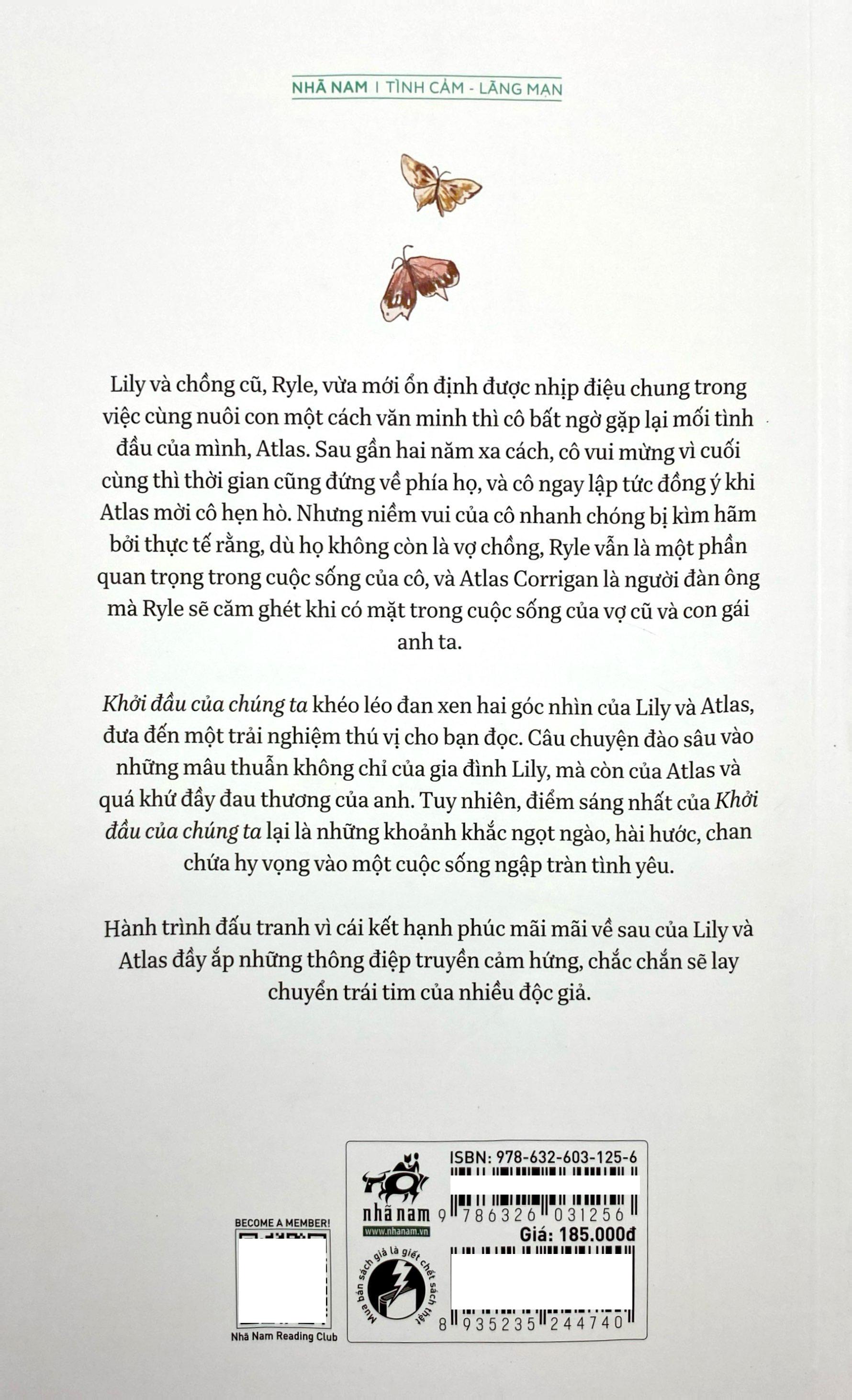 NHÃ NAM | TÌNH CẢM - LÃNG MẠN

Lily và chồng cũ, Ryle, vừa mới ổn định được nhịp điệu chung trong việc cùng nuôi con một cách văn minh thì cô bất ngờ gặp lại mối tình đầu của mình, Atlas. Sau gần hai năm xa cách, cô vui mừng vì cuối cùng thì thời gian cũng đứng về phía họ, và cô ngay lập tức đồng ý khi Atlas mời cô hẹn hò. Nhưng niềm vui của cô nhanh chóng bị kìm hãm bởi thực tế rằng, dù họ không còn là vợ chồng, Ryle vẫn là một phần quan trọng trong cuộc sống của cô, và Atlas Corrigan là người đàn ông mà Ryle sẽ căm ghét khi có mặt trong cuộc sống của vợ cũ và con gái anh ta.

Khởi đầu của chúng ta khéo léo đan xen hai góc nhìn của Lily và Atlas, đưa đến một trải nghiệm thú vị cho bạn đọc. Câu chuyện đào sâu vào những mâu thuẫn không chỉ của gia đình Lily, mà còn của Atlas và quá khứ đầy đau thương của anh. Tuy nhiên, điểm sáng nhất của Khởi đầu của chúng ta lại là những khoảnh khắc ngọt ngào, hài hước, chan chứa hy vọng vào một cuộc sống ngập tràn tình yêu.

Hành trình đấu tranh vì cái kết hạnh phúc mãi mãi về sau của Lily và Atlas đầy ắp những thông điệp truyền cảm hứng, chắc chắn sẽ lay chuyển trái tim của nhiều độc giả.

BECOME A MEMBER!
Nhã Nam Reading Club

nhã nam
www.nhanam.vn
Mua bán sách giả là giết chết sách thật

ISBN: 978-632-603-125-6
9 786326 031256
Giá: 185.000đ
8 935235 244740